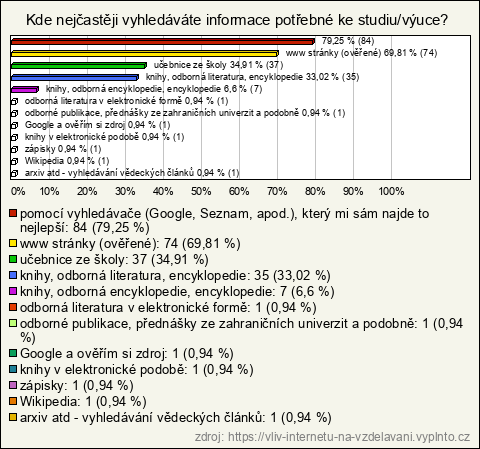 Kde nejčastěji vyhledáváte informace potřebné ke studiu/výuce?

79,25 % (84)
www stránky (ověřené) 69,81 % (74)
učebnice ze školy 34,91 % (37)
knihy, odborná literatura, encyklopedie 33,02 % (35)
knihy, odborná encyklopedie, encyklopedie 6,6 % (7)
odborná literatura v elektronické formě 0,94 % (1)
odborné publikace, přednášky ze zahraničních univerzit a podobně 0,94 % (1)
Google a ověřím si zdroj 0,94 % (1)
knihy v elektronické podobě 0,94 % (1)
zápisky 0,94 % (1)
Wikipedia 0,94 % (1)
arxiv atd - vyhledávání vědeckých článků 0,94 % (1)

0% 10% 20% 30% 40% 50% 60% 70% 80% 90% 100%

pomocí vyhledávače (Google, Seznam, apod.), který mi sám najde to nejlepší: 84 (79,25 %)
www stránky (ověřené): 74 (69,81 %)
učebnice ze školy: 37 (34,91 %)
knihy, odborná literatura, encyklopedie: 35 (33,02 %)
knihy, odborná encyklopedie, encyklopedie: 7 (6,6 %)
odborná literatura v elektronické formě: 1 (0,94 %)
odborné publikace, přednášky ze zahraničních univerzit a podobně: 1 (0,94 %)
Google a ověřím si zdroj: 1 (0,94 %)
knihy v elektronické podobě: 1 (0,94 %)
zápisky: 1 (0,94 %)
Wikipedia: 1 (0,94 %)
arxiv atd - vyhledávání vědeckých článků: 1 (0,94 %)

zdroj: https://vliv-internetu-na-vzdelavani.vyplnto.cz